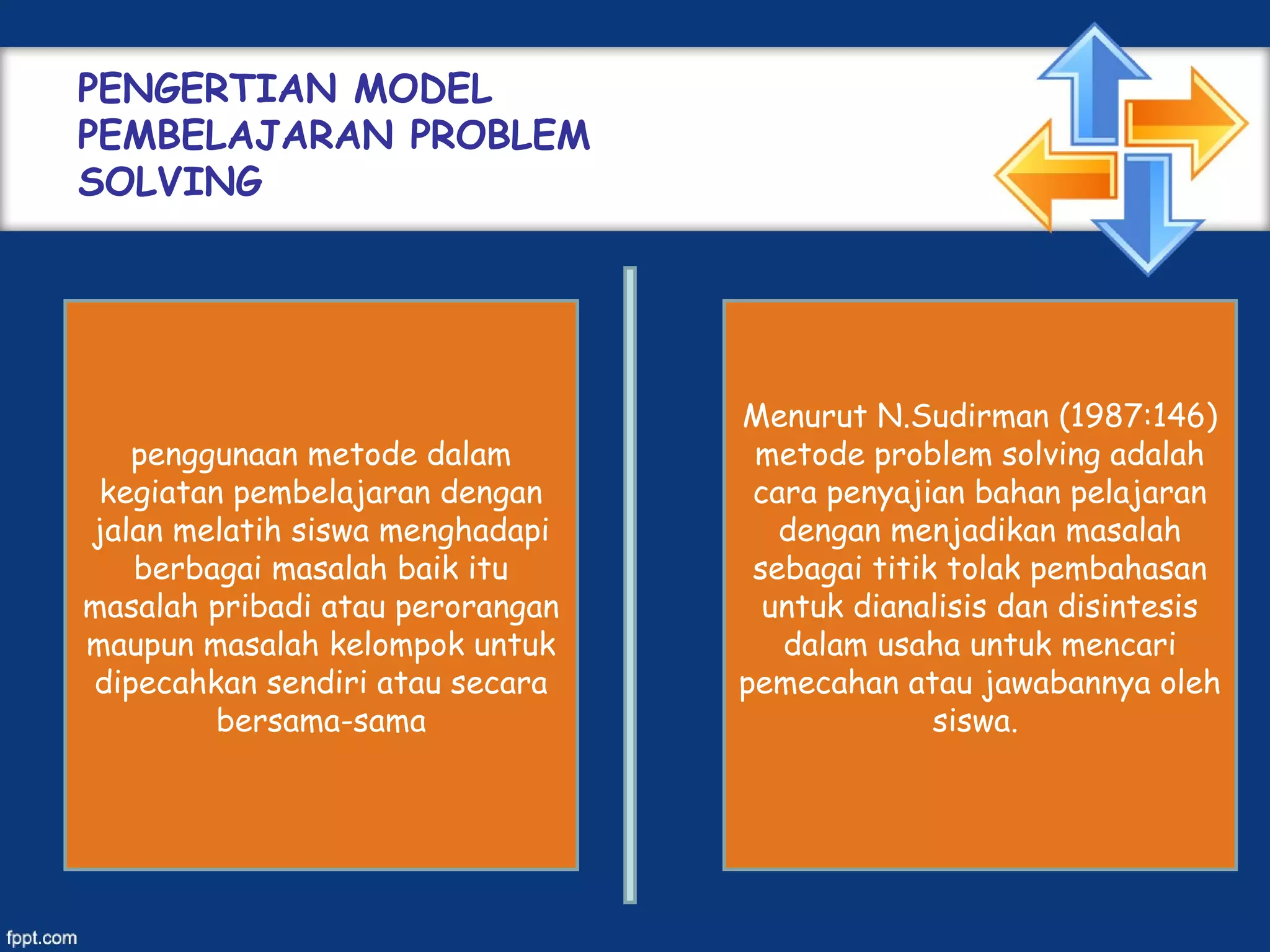 PENGERTIAN MODEL PEMBELAJARAN PROBLEM SOLVING

penggunaan metode dalam kegiatan pembelajaran dengan jalan melatih siswa menghadapi berbagai masalah baik itu masalah pribadi atau perorangan maupun masalah kelompok untuk dipecahkan sendiri atau secara bersama-sama

Menurut N.Sudirman (1987:146) metode problem solving adalah cara penyajian bahan pelajaran dengan menjadikan masalah sebagai titik tolak pembahasan untuk dianalisis dan disintesis dalam usaha untuk mencari pemecahan atau jawabannya oleh siswa.

fppt.com